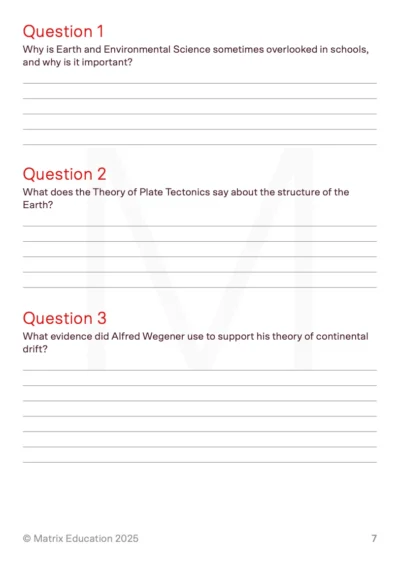 Question 1

Why is Earth and Environmental Science sometimes overlooked in schools, and why is it important?

Question 2

What does the Theory of Plate Tectonics say about the structure of the Earth?

Question 3

What evidence did Alfred Wegener use to support his theory of continental drift?

© Matrix Education 2025

7